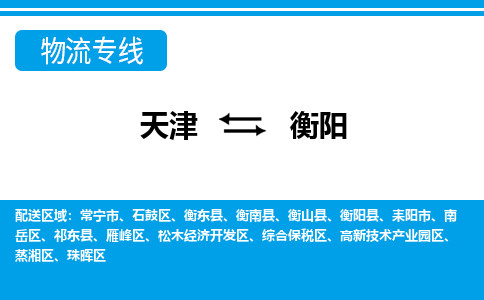 物流专线

天津 衡阳

配送区域：常宁市、石鼓区、衡东县、衡南县、衡山县、衡阳县、耒阳市、南岳区、祁东县、雁峰区、松木经济开发区、综合保税区、高新技术产业园区、蒸湘区、珠晖区